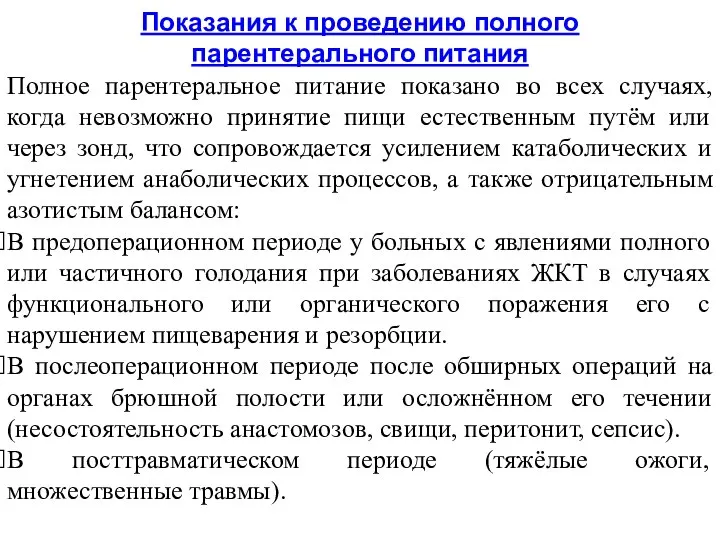 Показания к проведению полного парентерального питания

Полное парентеральное питание показано во всех случаях, когда невозможно принятие пищи естественным путём или через зонд, что сопровождается усилением катаболических и угнетением анаболических процессов, а также отрицательным азотистым балансом:

В предоперационном периоде у больных с явлениями полного или частичного голодания при заболеваниях ЖКТ в случаях функционального или органического поражения его с нарушением пищеварения и резорбции.

В послеоперационном периоде после обширных операций на органах брюшной полости или осложнённом его течении (несостоятельность анастомозов, свищи, перитонит, сепсис).

В посттравматическом периоде (тяжёлые ожоги, множественные травмы).